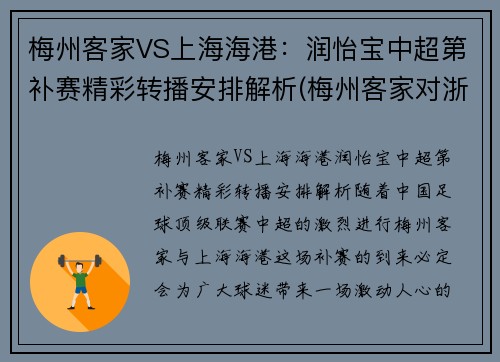 梅州客家VS上海海港：润怡宝中超第补赛精彩转播安排解析(梅州客家对浙

梅州客家VS上海海港润怡宝中超第补赛精彩转播安排解析随着中国足球顶级联赛中超的激烈进行梅州客家与上海海港这场补赛的到来必定会为广大球迷带来一场激动人心的